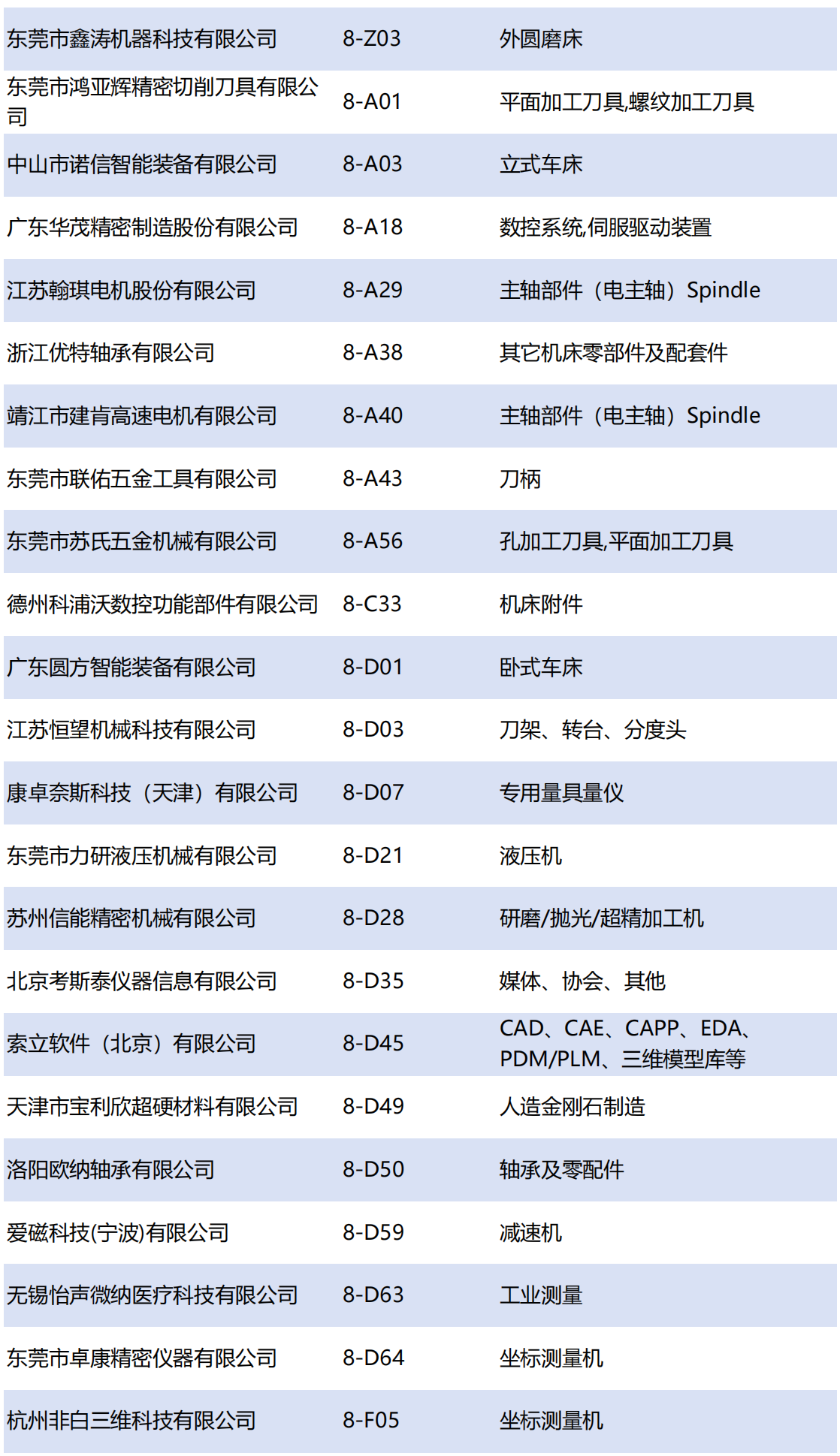 | 东莞市鑫涛机器科技有限公司 | 8-Z03 | 外圆磨床 |
|---|---|---|
| 东莞市鸿亚辉精密切削刀具有限公司 | 8-A01 | 平面加工刀具,螺纹加工刀具 |
| 中山市诺信智能装备有限公司 | 8-A03 | 立式车床 |
| 广东华茂精密制造股份有限公司 | 8-A18 | 数控系统,伺服驱动装置 |
| 江苏翰琪电机股份有限公司 | 8-A29 | 主轴部件（电主轴）Spindle |
| 浙江优特轴承有限公司 | 8-A38 | 其它机床零部件及配套件 |
| 靖江市建肯高速电机有限公司 | 8-A40 | 主轴部件（电主轴）Spindle |
| 东莞市联佑五金工具有限公司 | 8-A43 | 刀柄 |
| 东莞市苏氏五金机械有限公司 | 8-A56 | 孔加工刀具,平面加工刀具 |
| 德州科浦沃数控功能部件有限公司 | 8-C33 | 机床附件 |
| 广东圆方智能装备有限公司 | 8-D01 | 卧式车床 |
| 江苏恒望机械科技有限公司 | 8-D03 | 刀架、转台、分度头 |
| 康卓奈斯科技（天津）有限公司 | 8-D07 | 专用量具量仪 |
| 东莞市力研液压机械有限公司 | 8-D21 | 液压机 |
| 苏州信能精密机械有限公司 | 8-D28 | 研磨/抛光/超精加工机 |
| 北京考斯泰仪器信息有限公司 | 8-D35 | 媒体、协会、其他 |
| 索立软件（北京）有限公司 | 8-D45 | CAD、CAE、CAPP、EDA、PDM/PLM、三维模型库等 |
| 天津市宝利欣超硬材料有限公司 | 8-D49 | 人造金刚石制造 |
| 洛阳欧纳轴承有限公司 | 8-D50 | 轴承及零配件 |
| 爱磁科技(宁波)有限公司 | 8-D59 | 减速机 |
| 无锡怡声微纳医疗科技有限公司 | 8-D63 | 工业测量 |
| 东莞市卓康精密仪器有限公司 | 8-D64 | 坐标测量机 |
| 杭州非白三维科技有限公司 | 8-F05 | 坐标测量机 |